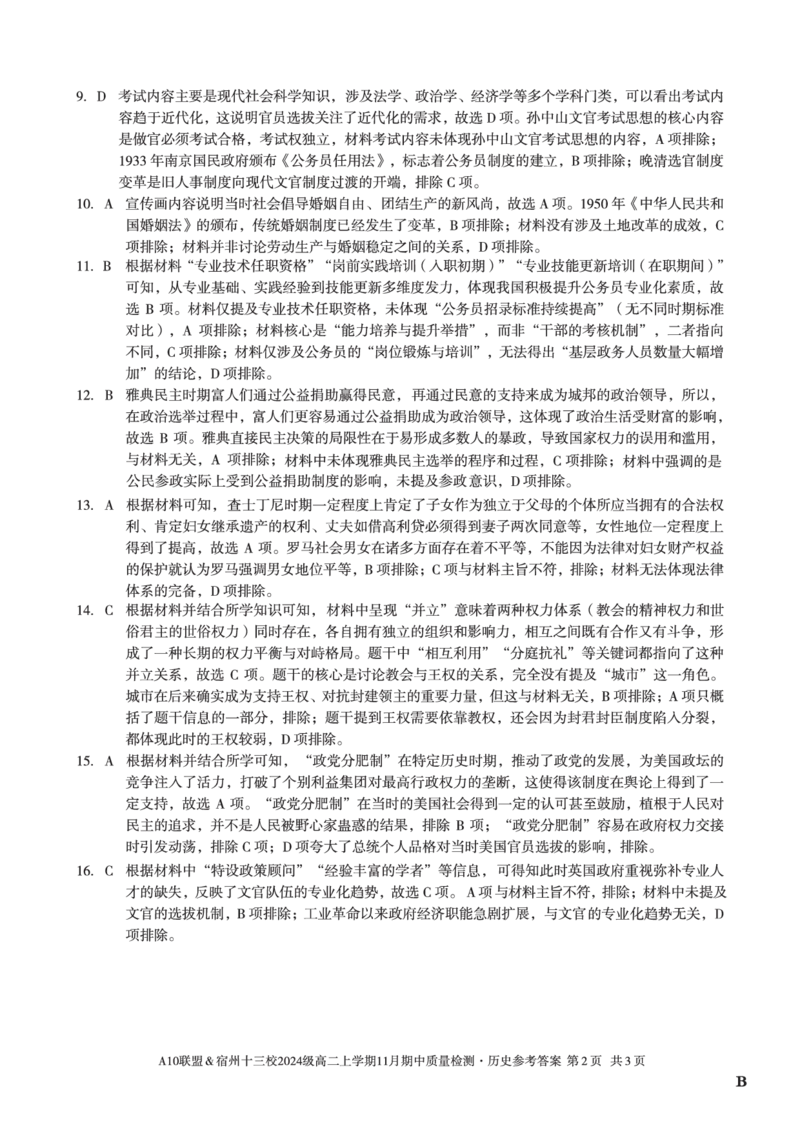 9. D 考试内容主要是现代社会科学知识，涉及法学、政治学、经济学等多个学科门类，可以看出考试内容趋于近代化，这说明官员选拔关注了近代化的需求，故选D项。孙中山文官考试思想的核心内容是做官必须考试合格，考试权独立，材料考试内容未体现孙中山文官考试思想的内容，A项排除；1933年南京国民政府颁布《公务员任用法》，标志着公务员制度的建立，B项排除；晚清选官制度变革是旧人事制度向现代文官制度过渡的开端，排除C项。

10. A 宣传画内容说明当时社会倡导婚姻自由、团结生产的新风尚，故选A项。1950年《中华人民共和国婚姻法》的颁布，传统婚姻制度已经发生了变革，B项排除；材料没有涉及土地改革的成效，C项排除；材料并非讨论劳动生产与婚姻稳定之间的关系，D项排除。

11. B 根据材料“专业技术任职资格”“岗前实践培训（入职初期）”“专业技能更新培训（在职期间）”可知，从专业基础、实践经验到技能更新多维度发力，体现我国积极提升公务员专业化素质，故选B项。材料仅提及专业技术任职资格，未体现“公务员招录标准持续提高”（无不同时期标准对比），A项排除；材料核心是“能力培养与提升举措”，而非“干部的考核机制”，二者指向不同，C项排除；材料仅涉及公务员的“岗位锻炼与培训”，无法得出“基层政务人员数量大幅增加”的结论，D项排除。

12. B 雅典民主时期富人们通过公益捐助赢得民意，再通过民意的支持来成为城邦的政治领导，所以，在政治选举过程中，富人们更容易通过公益捐助成为政治领导，这体现了政治生活受财富的影响，故选B项。雅典直接民主决策的局限性在于易形成多数人的暴政，导致国家权力的误用和滥用，与材料无关，A项排除；材料中未体现雅典民主选举的程序和过程，C项排除；材料中强调的是公民参政实际上受到公益捐助制度的影响，未提及参政意识，D项排除。

13. A 根据材料可知，查士丁尼时期一定程度上肯定了子女作为独立于父母的个体所应当拥有的合法权利、肯定妇女继承遗产的权利、丈夫如借高利贷必须得到妻子两次同意等，女性地位一定程度上得到了提高，故选A项。罗马社会男女在诸多方面存在着不平等，不能因为法律对妇女财产权益的保护就认为罗马强调男女地位平等，B项排除；C项与材料主旨不符，排除；材料无法体现法律体系的完备，D项排除。

14. C 根据材料并结合所学知识可知，材料中呈现“并立”意味着两种权力体系（教会的精神权力和世俗君主的世俗权力）同时存在，各自拥有独立的组织和影响力，相互之间既有合作又有斗争，形成了一种长期的权力平衡与对峙格局。题干中“相互利用”“分庭抗礼”等关键词都指向了这种并立关系，故选C项。题干的核心是讨论教会与王权的关系，完全没有提及“城市”这一角色。城市在后来确实成为支持王权、对抗封建领主的重要力量，但这与材料无关，B项排除；A项只概括了题干信息的一部分，排除；题干提到王权需要依靠教权，还会因为封君封臣制度陷入分裂，都体现此时的王权较弱，D项排除。

15. A 根据材料并结合所学可知，“政党分肥制”在特定历史时期，推动了政党的发展，为美国政坛的竞争注入了活力，打破了个别利益集团对最高行政权力的垄断，这使得该制度在舆论上得到了一定支持，故选A项。“政党分肥制”在当时的美国社会得到一定的认可甚至鼓励，植根于人民对民主的追求，并不是人民被野心家蛊惑的结果，排除B项；“政党分肥制”容易在政府权力交接时引发动荡，排除C项；D项夸大了总统个人品格对当时美国官员选拔的影响，排除。

16. C 根据材料中“特设政策顾问”“经验丰富的学者”等信息，可得知此时英国政府重视弥补专业人才的缺失，反映了文官队伍的专业化趋势，故选C项。A项与材料主旨不符，排除；材料中未提及文官的选拔机制，B项排除；工业革命以来政府经济职能急剧扩展，与文官的专业化趋势无关，D项排除。

A10联盟＆宿州十三校2024级高二上学期11月期中质量检测·历史参考答案 第2页 共3页

B